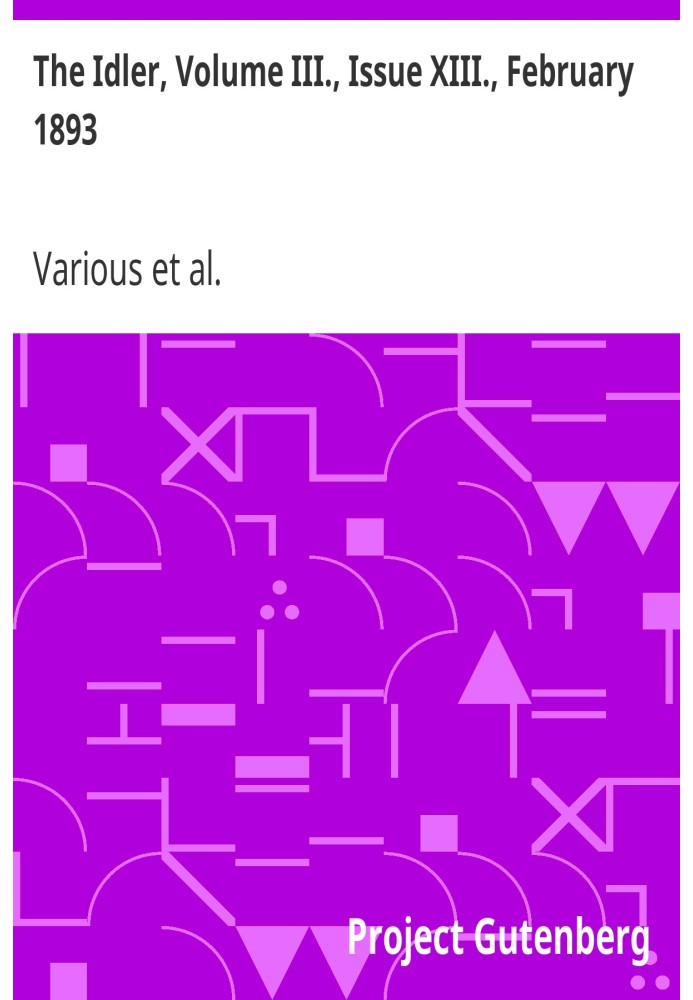 The Idler, Volume III., Issue XIII., February 1893

Various et al.

Project Gutenberg